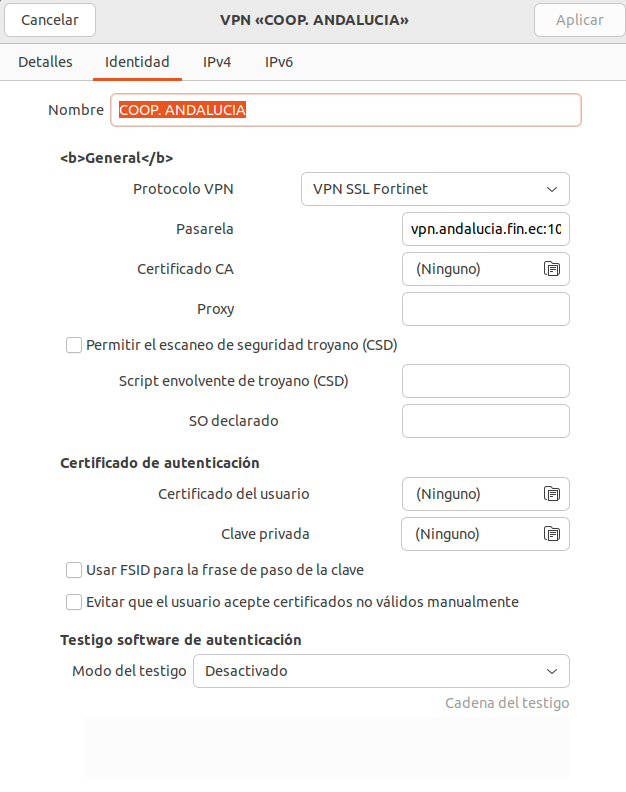 Cancelar
VPN «COOP. ANDALUCIA»
Aplicar

Detalles
Identidad
IPv4
IPv6

Nombre COOP. ANDALUCIA

<b>General</b>

Protocolo VPN
VPN SSL Fortinet

Pasarela
vpn.andalucia.fin.ec:10

Certificado CA
(Ninguno)

Proxy

Permitir el escaneo de seguridad troyano (CSD)

Script envolvente de troyano (CSD)

SO declarado

Certificado de autenticación

Certificado del usuario
(Ninguno)

Clave privada
(Ninguno)

Usar FSID para la frase de paso de la clave

Evitar que el usuario acepte certificados no válidos manualmente

Testigo software de autenticación

Modo del testigo
Desactivado

Cadena del testigo